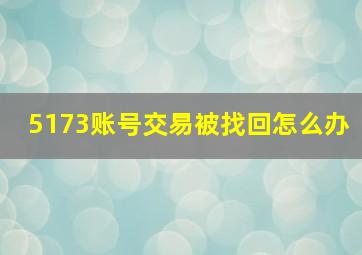 5173账号交易被找回怎么办